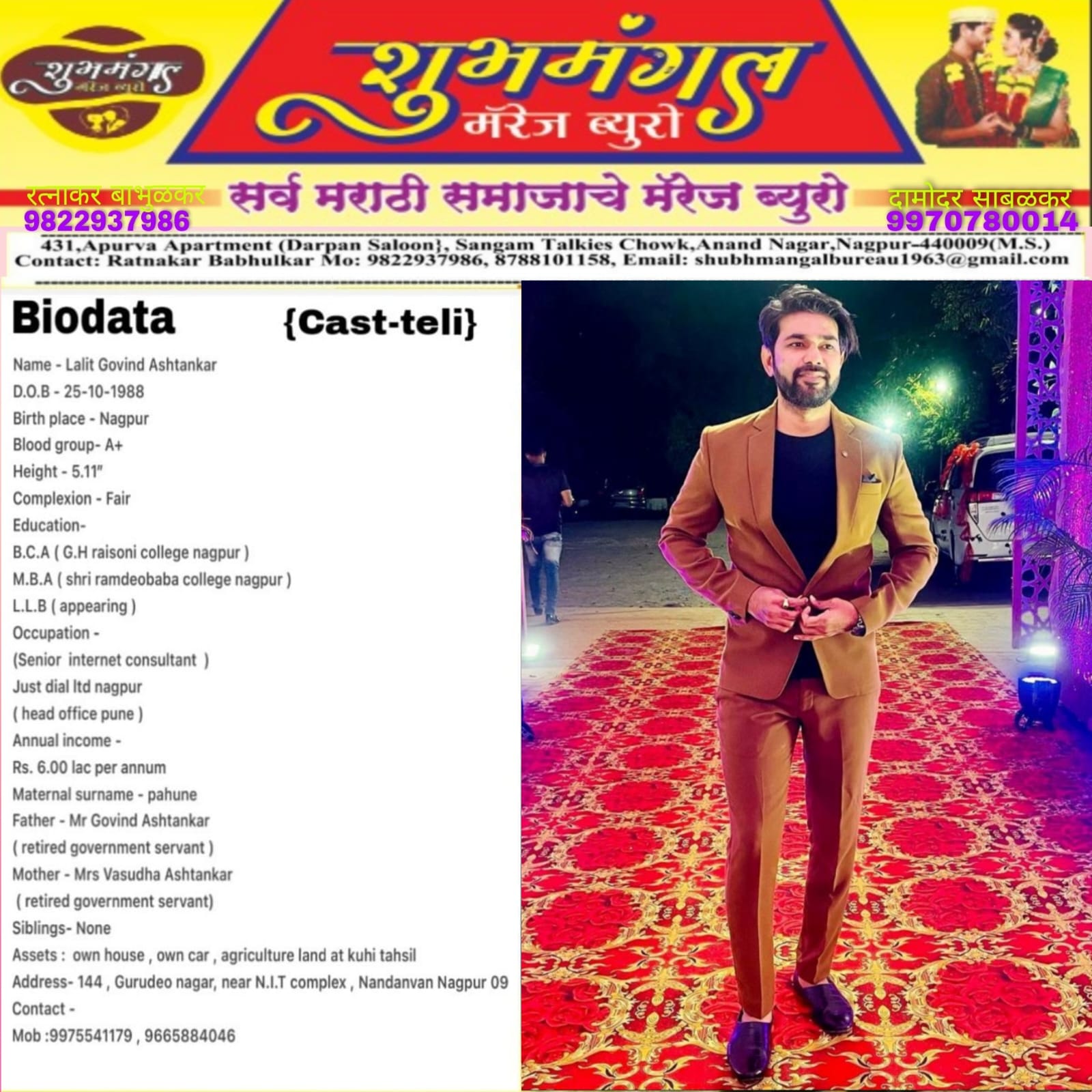 शुभमंगल
मॅरेज ब्युरो

शुभमंगल
मॅरेज ब्युरो

रत्नाकर बाभुळकर
9822937986

सर्व मराठी समाजाचे मॅरेज ब्युरो

दामोदर साबळकर
9970780014

431,Apurva Apartment (Darpan Saloon}, Sangam Talkies Chowk,Anand Nagar,Nagpur-440009(M.S.)
Contact: Ratnakar Babhulkar Mo: 9822937986, 8788101158, Email: shubhmangalbureau1963@gmail.com

Biodata {Cast-teli}

Name - Lalit Govind Ashtankar
D.O.B - 25-10-1988
Birth place - Nagpur
Blood group- A+
Height - 5.11"
Complexion - Fair
Education-
B.C.A ( G.H raisoni college nagpur )
M.B.A ( shri ramdeobaba college nagpur )
L.L.B ( appearing )
Occupation -
(Senior internet consultant )
Just dial ltd nagpur
( head office pune )
Annual income -
Rs. 6.00 lac per annum
Maternal surname - pahune
Father - Mr Govind Ashtankar
( retired government servant )
Mother - Mrs Vasudha Ashtankar
( retired government servant)
Siblings- None
Assets : own house , own car , agriculture land at kuhi tahsil
Address- 144 , Gurudeo nagar, near N.I.T complex , Nandanvan Nagpur 09
Contact -
Mob :9975541179 , 9665884046